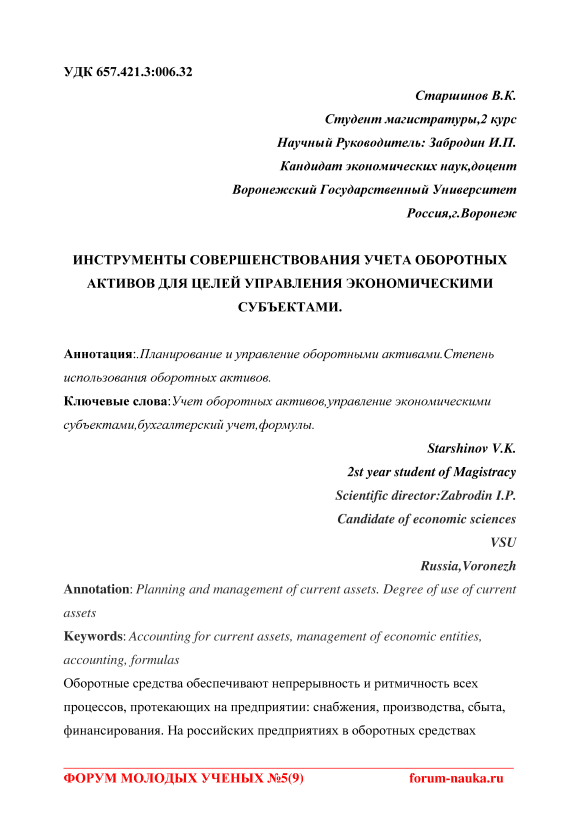 УДК 657.421.3:006.32

Старшинов В.К.
Студент магистратуры,2 курс
Научный Руководитель: Забродин И.П.
Кандидат экономических наук,доцент
Воронежский Государственный Университет
Россия,г.Воронеж

ИНСТРУМЕНТЫ СОВЕРШЕНСТВОВАНИЯ УЧЕТА ОБОРОТНЫХ АКТИВОВ ДЛЯ ЦЕЛЕЙ УПРАВЛЕНИЯ ЭКОНОМИЧЕСКИМИ СУБЪЕКТАМИ.

Аннотация:.Планирование и управление оборотными активами.Степень использования оборотных активов.

Ключевые слова:Учет оборотных активов,управление экономическими субъектами,бухгалтерский учет,формулы.

Starshinov V.K.
2st year student of Magistracy
Scientific director:Zabrodin I.P.
Candidate of economic sciences
VSU
Russia,Voronezh

Annotation: Planning and management of current assets. Degree of use of current assets

Keywords: Accounting for current assets, management of economic entities, accounting, formulas

Оборотные средства обеспечивают непрерывность и ритмичность всех процессов, протекающих на предприятии: снабжения, производства, сбыта, финансирования. На российских предприятиях в оборотных средствах

ФОРУМ МОЛОДЫХ УЧЕНЫХ №5(9) forum-nauka.ru